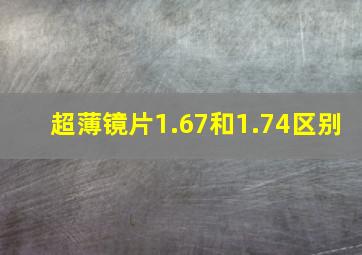 超薄镜片1.67和1.74区别